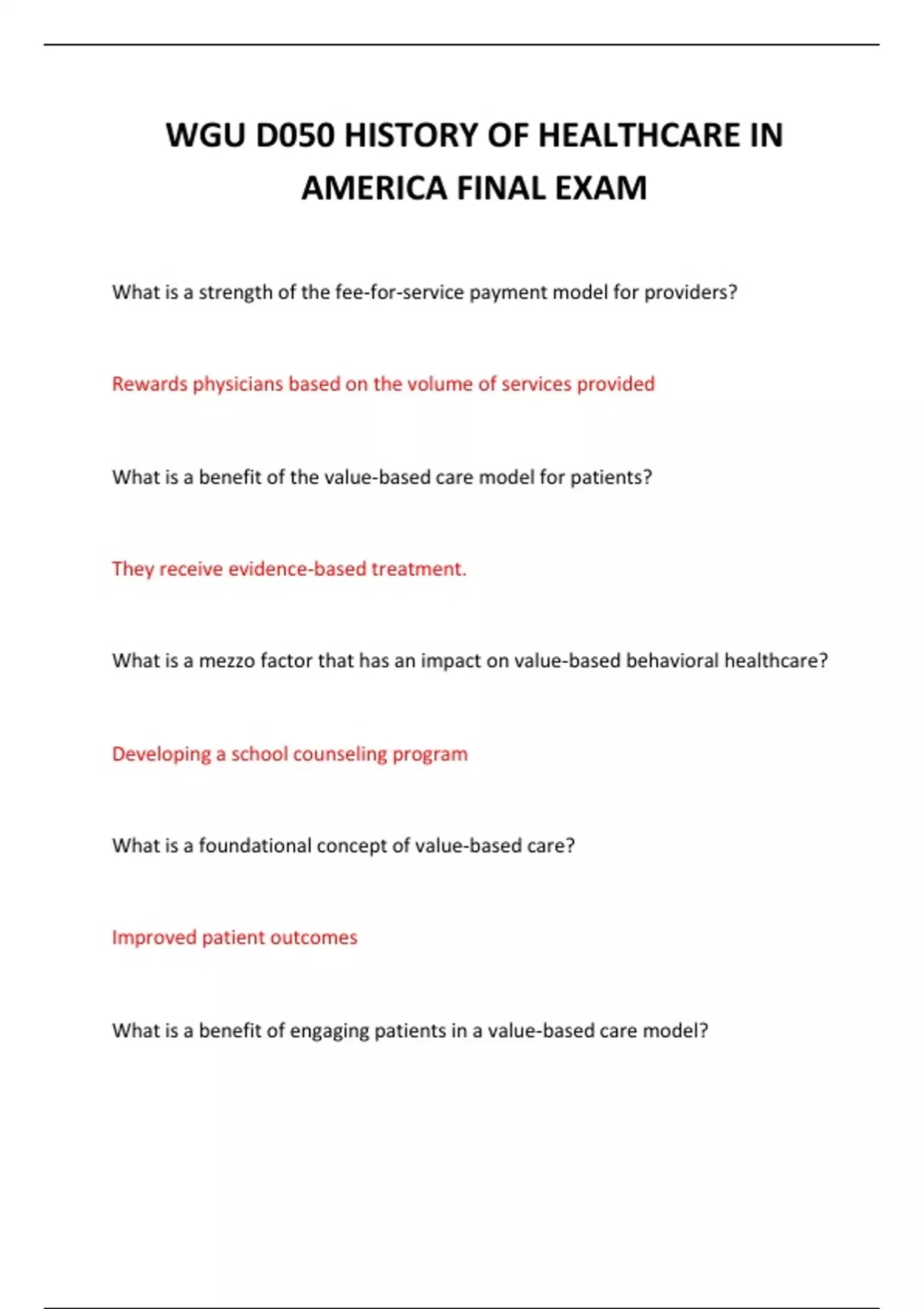 WGU D050 HISTORY OF HEALTHCARE IN AMERICA FINAL EXAM

What is a strength of the fee-for-service payment model for providers?

Rewards physicians based on the volume of services provided

What is a benefit of the value-based care model for patients?

They receive evidence-based treatment.

What is a mezzo factor that has an impact on value-based behavioral healthcare?

Developing a school counseling program

What is a foundational concept of value-based care?

Improved patient outcomes

What is a benefit of engaging patients in a value-based care model?